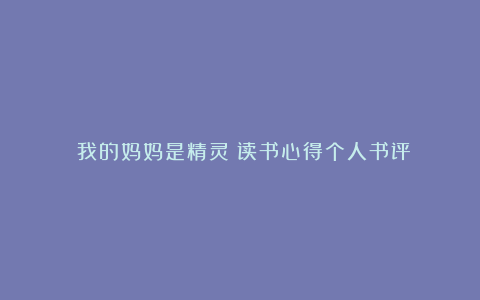 我的妈妈是精灵 读书心得个人书评